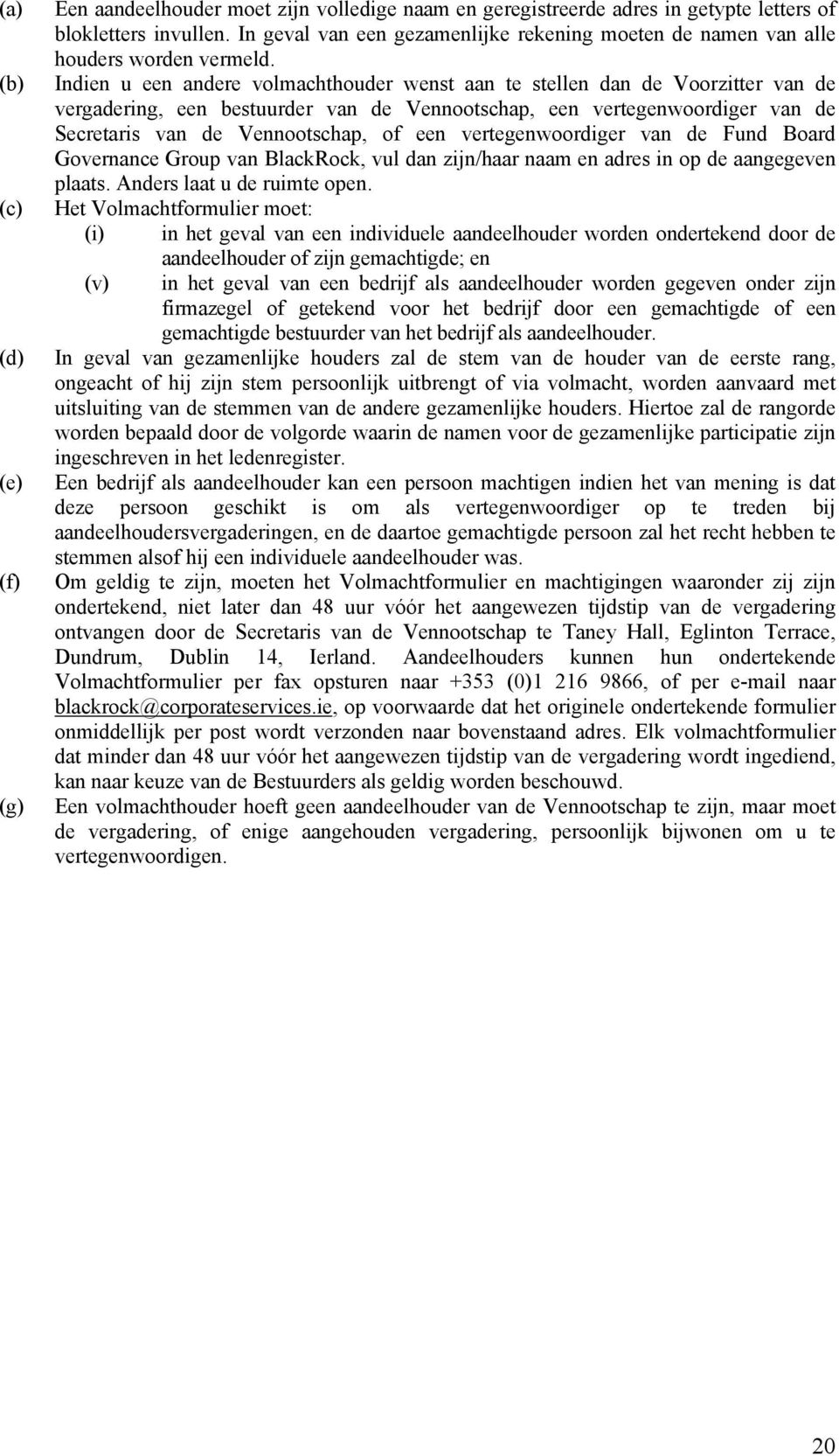 (a) Een aandeelhouder moet zijn volledige naam en geregistreerde adres in getypte letters of blokletters invullen. In geval van een gezamenlijke rekening moeten de namen van alle houders worden vermeld.

(b) Indien u een andere volmachthouder wenst aan te stellen dan de Voorzitter van de vergadering, een bestuurder van de Vennootschap, een vertegenwoordiger van de Secretaris van de Vennootschap, of een vertegenwoordiger van de Fund Board Governance Group van BlackRock, vul dan zijn/haar naam en adres in op de aangegeven plaats. Anders laat u de ruimte open.

(c) Het Volmachtformulier moet:

(i) in het geval van een individuele aandeelhouder worden ondertekend door de aandeelhouder of zijn gemachtigde; en

(v) in het geval van een bedrijf als aandeelhouder worden gegeven onder zijn firmazegel of getekend voor het bedrijf door een gemachtigde of een gemachtigde bestuurder van het bedrijf als aandeelhouder.

(d) In geval van gezamenlijke houders zal de stem van de houder van de eerste rang, ongeacht of hij zijn stem persoonlijk uitbrengt of via volmacht, worden aanvaard met uitsluiting van de stemmen van de andere gezamenlijke houders. Hiertoe zal de rangorde worden bepaald door de volgorde waarin de namen voor de gezamenlijke participatie zijn ingeschreven in het ledenregister.

(e) Een bedrijf als aandeelhouder kan een persoon machtigen indien het van mening is dat deze persoon geschikt is om als vertegenwoordiger op te treden bij aandeelhoudersvergaderingen, en de daartoe gemachtigde persoon zal het recht hebben te stemmen alsof hij een individuele aandeelhouder was.

(f) Om geldig te zijn, moeten het Volmachtformulier en machtigingen waaronder zij zijn ondertekend, niet later dan 48 uur vóór het aangewezen tijdstip van de vergadering ontvangen door de Secretaris van de Vennootschap te Taney Hall, Eglinton Terrace, Dundrum, Dublin 14, Ierland. Aandeelhouders kunnen hun ondertekende Volmachtformulier per fax opsturen naar +353 (0)1 216 9866, of per e-mail naar blackrock@corporateservices.ie, op voorwaarde dat het originele ondertekende formulier onmiddellijk per post wordt verzonden naar bovenstaand adres. Elk volmachtformulier dat minder dan 48 uur vóór het aangewezen tijdstip van de vergadering wordt ingediend, kan naar keuze van de Bestuurders als geldig worden beschouwd.

(g) Een volmachthouder hoeft geen aandeelhouder van de Vennootschap te zijn, maar moet de vergadering, of enige aangehouden vergadering, persoonlijk bijwonen om u te vertegenwoordigen.

20